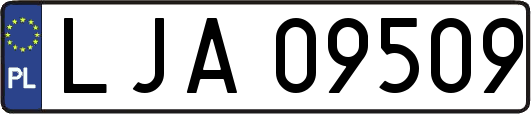 PL
LJA 09509